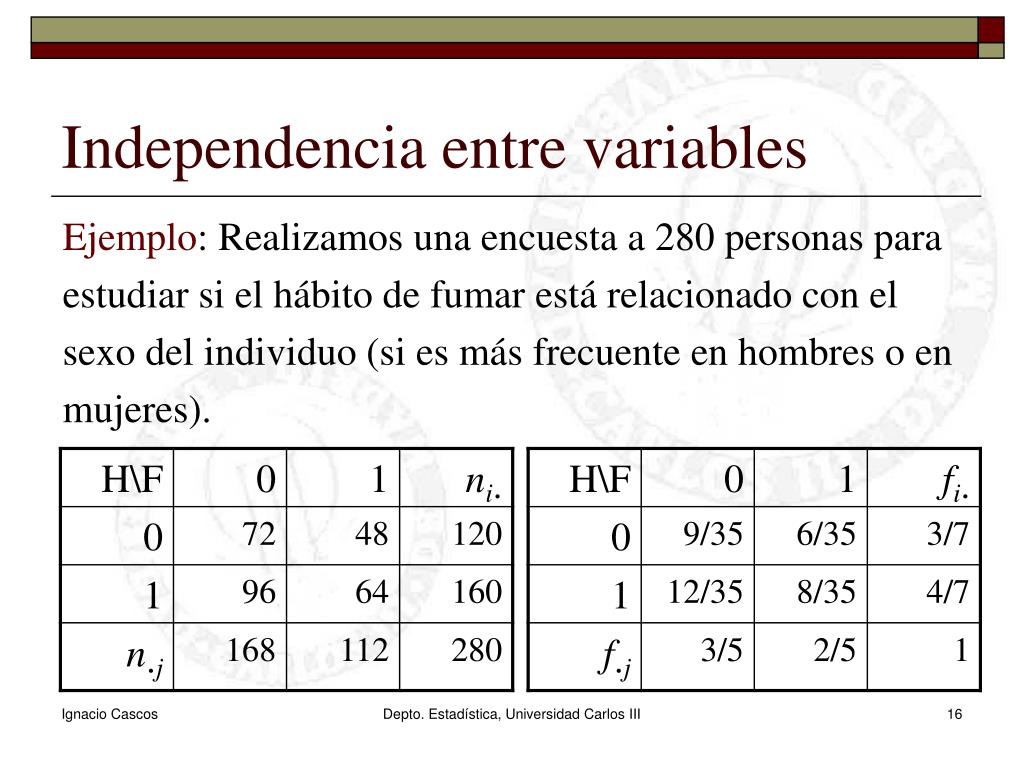 Independencia entre variables

Ejemplo: Realizamos una encuesta a 280 personas para estudiar si el hábito de fumar está relacionado con el sexo del individuo (si es más frecuente en hombres o en mujeres).

| H\F | 0 | 1 | $n_{i\cdot}$ |
|---|---|---|---|
| 0 | 72 | 48 | 120 |
| 1 | 96 | 64 | 160 |
| $n_{\cdot j}$ | 168 | 112 | 280 |

| H\F | 0 | 1 | $f_{i\cdot}$ |
|---|---|---|---|
| 0 | 9/35 | 6/35 | 3/7 |
| 1 | 12/35 | 8/35 | 4/7 |
| $f_{\cdot j}$ | 3/5 | 2/5 | 1 |

Ignacio Cascos Depto. Estadística, Universidad Carlos III 16